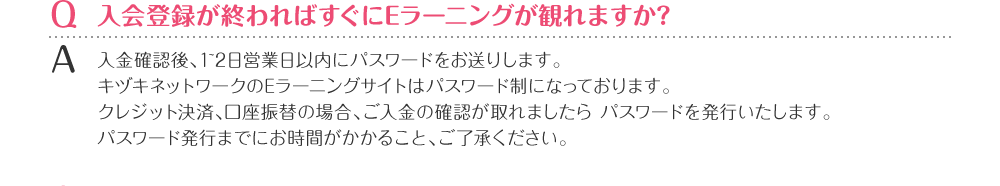 Q 入会登録が終わればすぐにEラーニングが観れますか?

A 入金確認後、1~2日営業日以内にパスワードをお送りします。
キヅキネットワークのEラーニングサイトはパスワード制になっております。
クレジット決済、口座振替の場合、ご入金の確認が取れましたら パスワードを発行いたします。
パスワード発行までにお時間がかかること、ご了承ください。